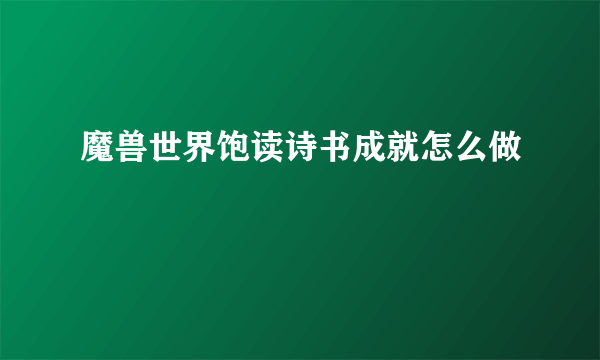 魔兽世界饱读诗书成就怎么做